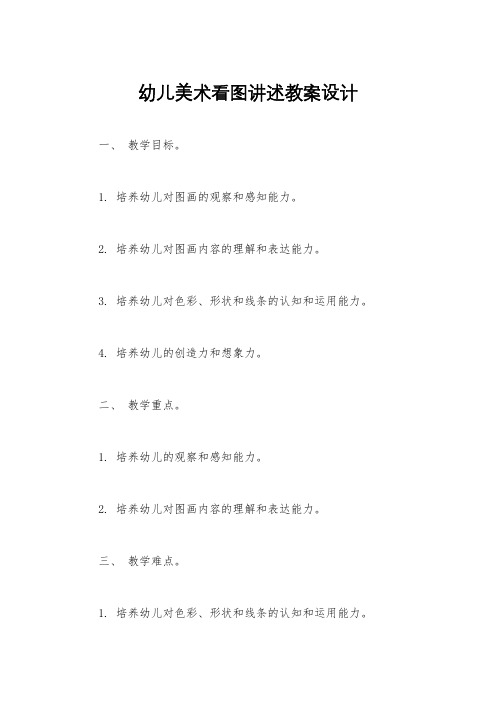 幼儿美术看图讲述教案设计

一、 教学目标。

1. 培养幼儿对图画的观察和感知能力。

2. 培养幼儿对图画内容的理解和表达能力。

3. 培养幼儿对色彩、形状和线条的认知和运用能力。

4. 培养幼儿的创造力和想象力。

二、 教学重点。

1. 培养幼儿的观察和感知能力。

2. 培养幼儿对图画内容的理解和表达能力。

三、 教学难点。

1. 培养幼儿对色彩、形状和线条的认知和运用能力。